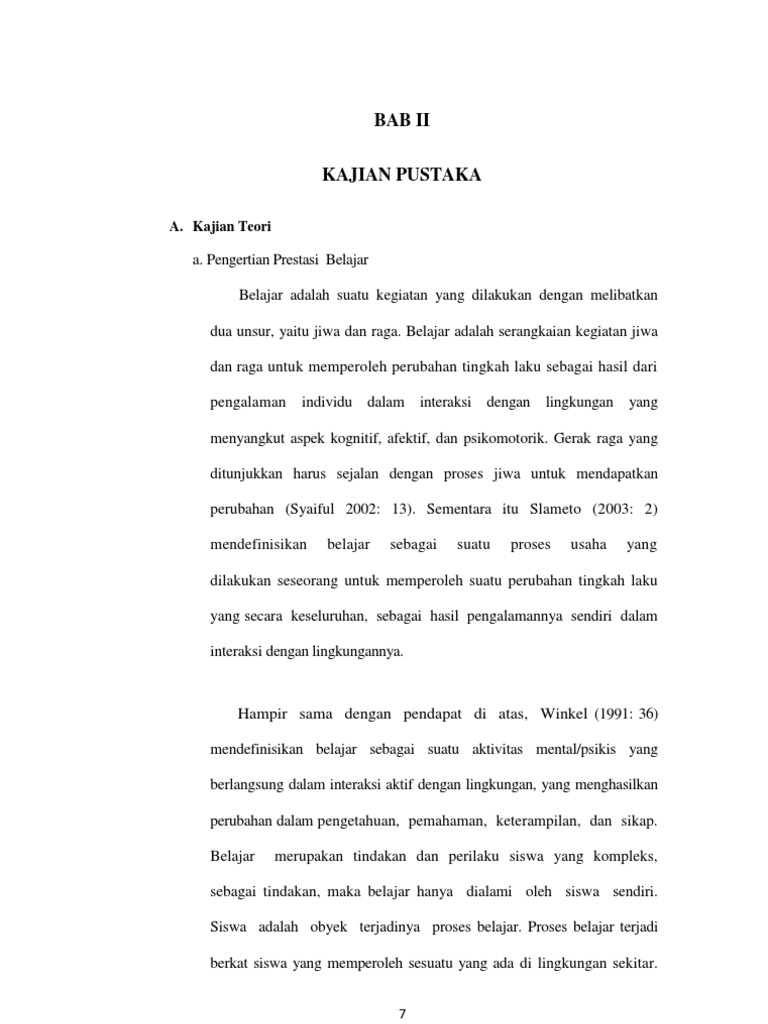 BAB II

KAJIAN PUSTAKA

A. Kajian Teori

a. Pengertian Prestasi Belajar

Belajar adalah suatu kegiatan yang dilakukan dengan melibatkan dua unsur, yaitu jiwa dan raga. Belajar adalah serangkaian kegiatan jiwa dan raga untuk memperoleh perubahan tingkah laku sebagai hasil dari pengalaman individu dalam interaksi dengan lingkungan yang menyangkut aspek kognitif, afektif, dan psikomotorik. Gerak raga yang ditunjukkan harus sejalan dengan proses jiwa untuk mendapatkan perubahan (Syaiful 2002: 13). Sementara itu Slameto (2003: 2) mendefinisikan belajar sebagai suatu proses usaha yang dilakukan seseorang untuk memperoleh suatu perubahan tingkah laku yang secara keseluruhan, sebagai hasil pengalamannya sendiri dalam interaksi dengan lingkungannya.

Hampir sama dengan pendapat di atas, Winkel (1991: 36) mendefinisikan belajar sebagai suatu aktivitas mental/psikis yang berlangsung dalam interaksi aktif dengan lingkungan, yang menghasilkan perubahan dalam pengetahuan, pemahaman, keterampilan, dan sikap. Belajar merupakan tindakan dan perilaku siswa yang kompleks, sebagai tindakan, maka belajar hanya dialami oleh siswa sendiri. Siswa adalah obyek terjadinya proses belajar. Proses belajar terjadi berkat siswa yang memperoleh sesuatu yang ada di lingkungan sekitar.

7